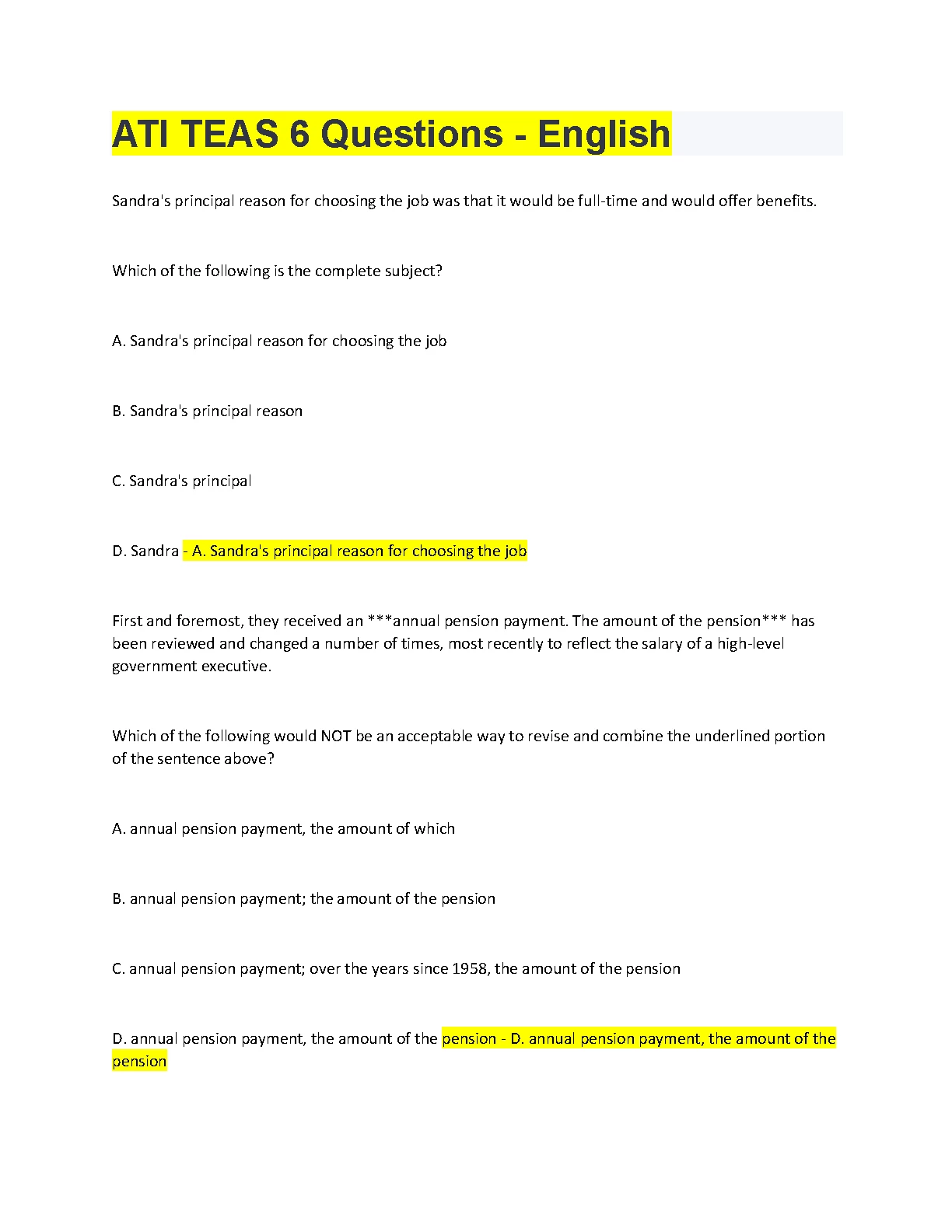 ATI TEAS 6 Questions - English

Sandra's principal reason for choosing the job was that it would be full-time and would offer benefits.

Which of the following is the complete subject?

A. Sandra's principal reason for choosing the job

B. Sandra's principal reason

C. Sandra's principal

D. Sandra - A. Sandra's principal reason for choosing the job

First and foremost, they received an ***annual pension payment. The amount of the pension*** has been reviewed and changed a number of times, most recently to reflect the salary of a high-level government executive.

Which of the following would NOT be an acceptable way to revise and combine the underlined portion of the sentence above?

A. annual pension payment, the amount of which

B. annual pension payment; the amount of the pension

C. annual pension payment; over the years since 1958, the amount of the pension

D. annual pension payment, the amount of the pension - D. annual pension payment, the amount of the pension